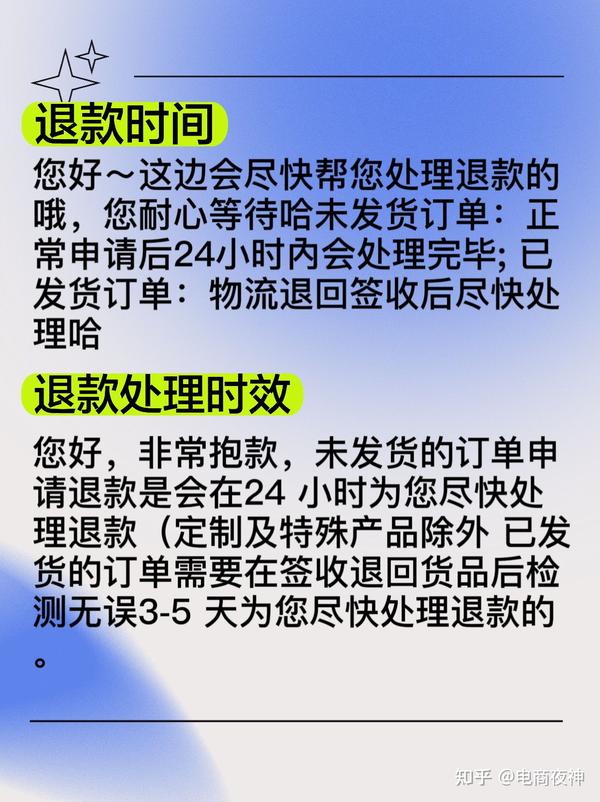 退款时间

您好～这边会尽快帮您处理退款的哦，您耐心等待哈未发货订单：正常申请后24小时内会处理完毕; 已发货订单：物流退回签收后尽快处理哈

退款处理时效

您好，非常抱款，未发货的订单申请退款是会在24 小时为您尽快处理退款（定制及特殊产品除外 已发货的订单需要在签收退回货品后检测无误3-5 天为您尽快处理退款的。

知乎 @电商夜神